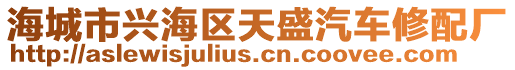 海城市兴海区天盛汽车修配厂
http://aslewisjulius.cn.coovee.com